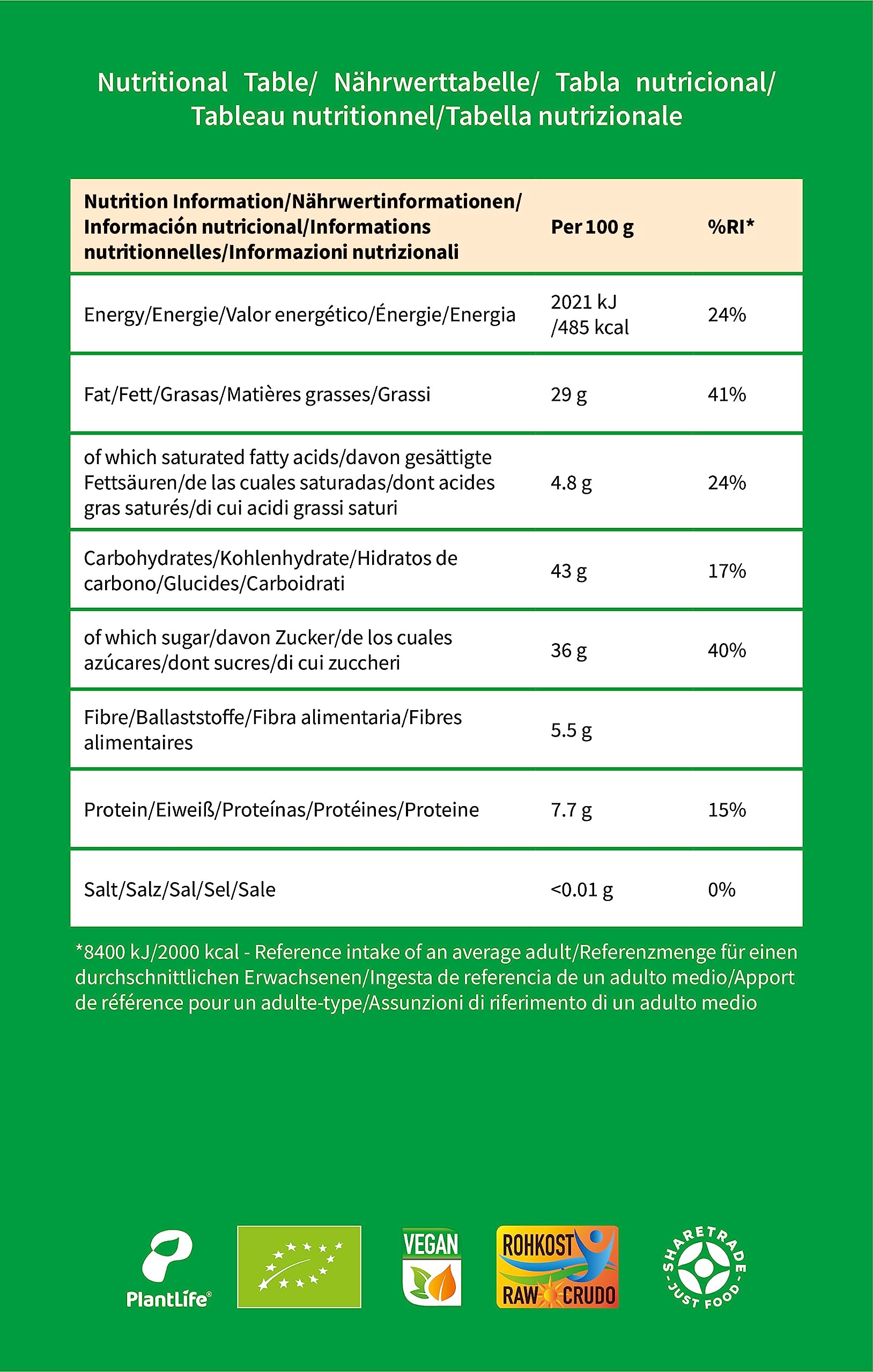 Nutritional Table/ Nährwerttabelle/ Tabla nutricional/ Tableau nutritionnel/Tabella nutrizionale

| Nutrition Information/Nährwertinformationen/ Información nutricional/Informations nutritionnelles/Informazioni nutrizionali | Per 100 g | %RI* |
|---|---|---|
| Energy/Energie/Valor energético/Énergie/Energia | 2021 kJ /485 kcal | 24% |
| Fat/Fett/Grasas/Matières grasses/Grassi | 29 g | 41% |
| of which saturated fatty acids/davon gesättigte Fettsäuren/de las cuales saturadas/dont acides gras saturés/di cui acidi grassi saturi | 4.8 g | 24% |
| Carbohydrates/Kohlenhydrate/Hidratos de carbono/Glucides/Carboidrati | 43 g | 17% |
| of which sugar/davon Zucker/de los cuales azúcares/dont sucres/di cui zuccheri | 36 g | 40% |
| Fibre/Ballaststoffe/Fibra alimentaria/Fibres alimentaires | 5.5 g | |
| Protein/Eiweiß/Proteínas/Protéines/Proteine | 7.7 g | 15% |
| Salt/Salz/Sal/Sel/Sale | <0.01 g | 0% |

*8400 kJ/2000 kcal - Reference intake of an average adult/Referenzmenge für einen durchschnittlichen Erwachsenen/Ingesta de referencia de un adulto medio/Apport de référence pour un adulte-type/Assunzioni di riferimento di un adulto medio

PlantLife®

VEGAN

ROHKOST RAW CRUDO

SHARETRADE - JUST FOOD -